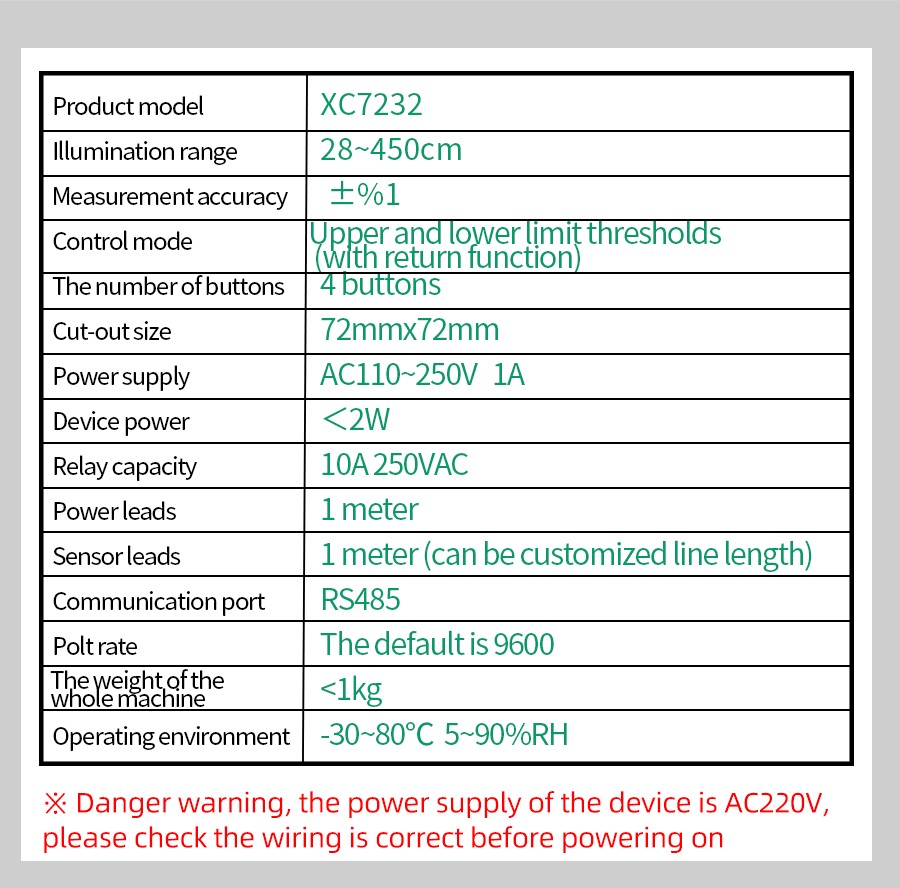 | Product model | XC7232 |
|---|---|
| Illumination range | 28~450cm |
| Measurement accuracy | ±%1 |
| Control mode | Upper and lower limit thresholds (with return function) |
| The number of buttons | 4 buttons |
| Cut-out size | 72mmx72mm |
| Power supply | AC110~250V 1A |
| Device power | <2W |
| Relay capacity | 10A 250VAC |
| Power leads | 1 meter |
| Sensor leads | 1 meter (can be customized line length) |
| Communication port | RS485 |
| Polt rate | The default is 9600 |
| The weight of the whole machine | <1kg |
| Operating environment | -30~80°C 5~90%RH |

※ Danger warning, the power supply of the device is AC220V, please check the wiring is correct before powering on